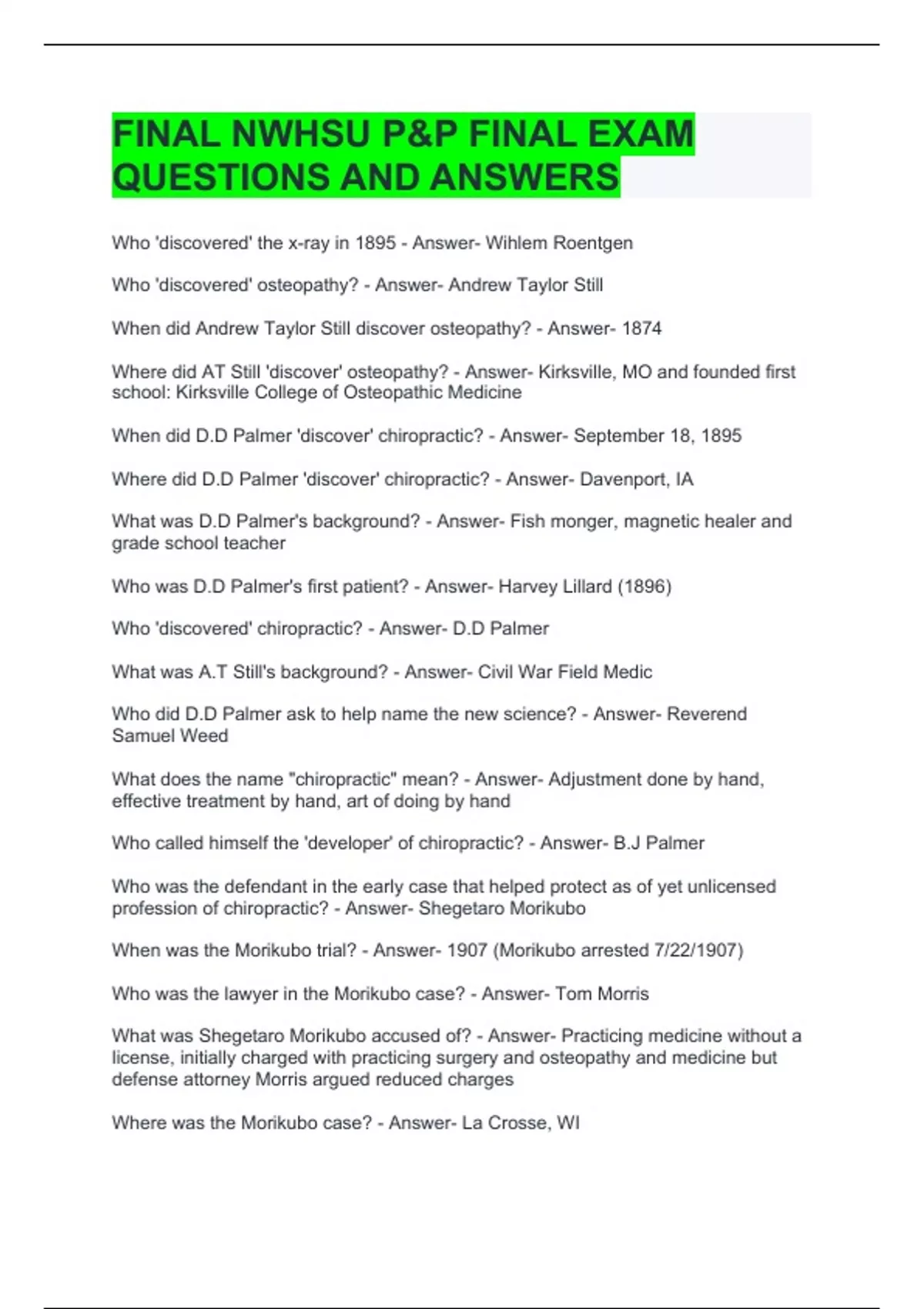 FINAL NWHSU P&P FINAL EXAM QUESTIONS AND ANSWERS

Who 'discovered' the x-ray in 1895 - Answer- Wihlem Roentgen

Who 'discovered' osteopathy? - Answer- Andrew Taylor Still

When did Andrew Taylor Still discover osteopathy? - Answer- 1874

Where did AT Still 'discover' osteopathy? - Answer- Kirksville, MO and founded first school: Kirksville College of Osteopathic Medicine

When did D.D Palmer 'discover' chiropractic? - Answer- September 18, 1895

Where did D.D Palmer 'discover' chiropractic? - Answer- Davenport, IA

What was D.D Palmer's background? - Answer- Fish monger, magnetic healer and grade school teacher

Who was D.D Palmer's first patient? - Answer- Harvey Lillard (1896)

Who 'discovered' chiropractic? - Answer- D.D Palmer

What was A.T Still's background? - Answer- Civil War Field Medic

Who did D.D Palmer ask to help name the new science? - Answer- Reverend Samuel Weed

What does the name "chiropractic" mean? - Answer- Adjustment done by hand, effective treatment by hand, art of doing by hand

Who called himself the 'developer' of chiropractic? - Answer- B.J Palmer

Who was the defendant in the early case that helped protect as of yet unlicensed profession of chiropractic? - Answer- Shegetaro Morikubo

When was the Morikubo trial? - Answer- 1907 (Morikubo arrested 7/22/1907)

Who was the lawyer in the Morikubo case? - Answer- Tom Morris

What was Shegetaro Morikubo accused of? - Answer- Practicing medicine without a license, initially charged with practicing surgery and osteopathy and medicine but defense attorney Morris argued reduced charges

Where was the Morikubo case? - Answer- La Crosse, WI